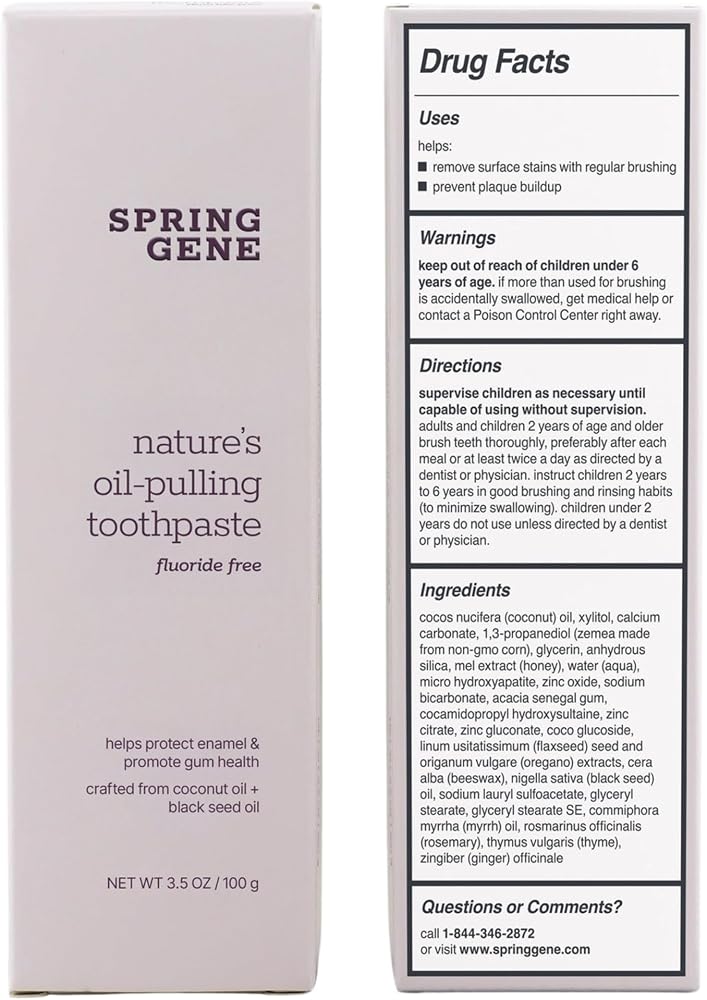 SPRING GENE

nature's oil-pulling toothpaste

fluoride free

helps protect enamel & promote gum health

crafted from coconut oil + black seed oil

NET WT 3.5 OZ / 100 g

Drug Facts

Uses

helps:
■ remove surface stains with regular brushing
■ prevent plaque buildup

Warnings

keep out of reach of children under 6 years of age. if more than used for brushing is accidentally swallowed, get medical help or contact a Poison Control Center right away.

Directions

supervise children as necessary until capable of using without supervision. adults and children 2 years of age and older brush teeth thoroughly, preferably after each meal or at least twice a day as directed by a dentist or physician. instruct children 2 years to 6 years in good brushing and rinsing habits (to minimize swallowing). children under 2 years do not use unless directed by a dentist or physician.

Ingredients

cocos nucifera (coconut) oil, xylitol, calcium carbonate, 1,3-propanediol (zemea made from non-gmo corn), glycerin, anhydrous silica, mel extract (honey), water (aqua), micro hydroxyapatite, zinc oxide, sodium bicarbonate, acacia senegal gum, cocamidopropyl hydroxysultaine, zinc citrate, zinc gluconate, coco glucoside, linum usitatissimum (flaxseed) seed and origanum vulgare (oregano) extracts, cera alba (beeswax), nigella sativa (black seed) oil, sodium lauryl sulfoacetate, glyceryl stearate, glyceryl stearate SE, commiphora myrrha (myrrh) oil, rosmarinus officinalis (rosemary), thymus vulgaris (thyme), zingiber (ginger) officinale

Questions or Comments?

call 1-844-346-2872
or visit www.springgene.com